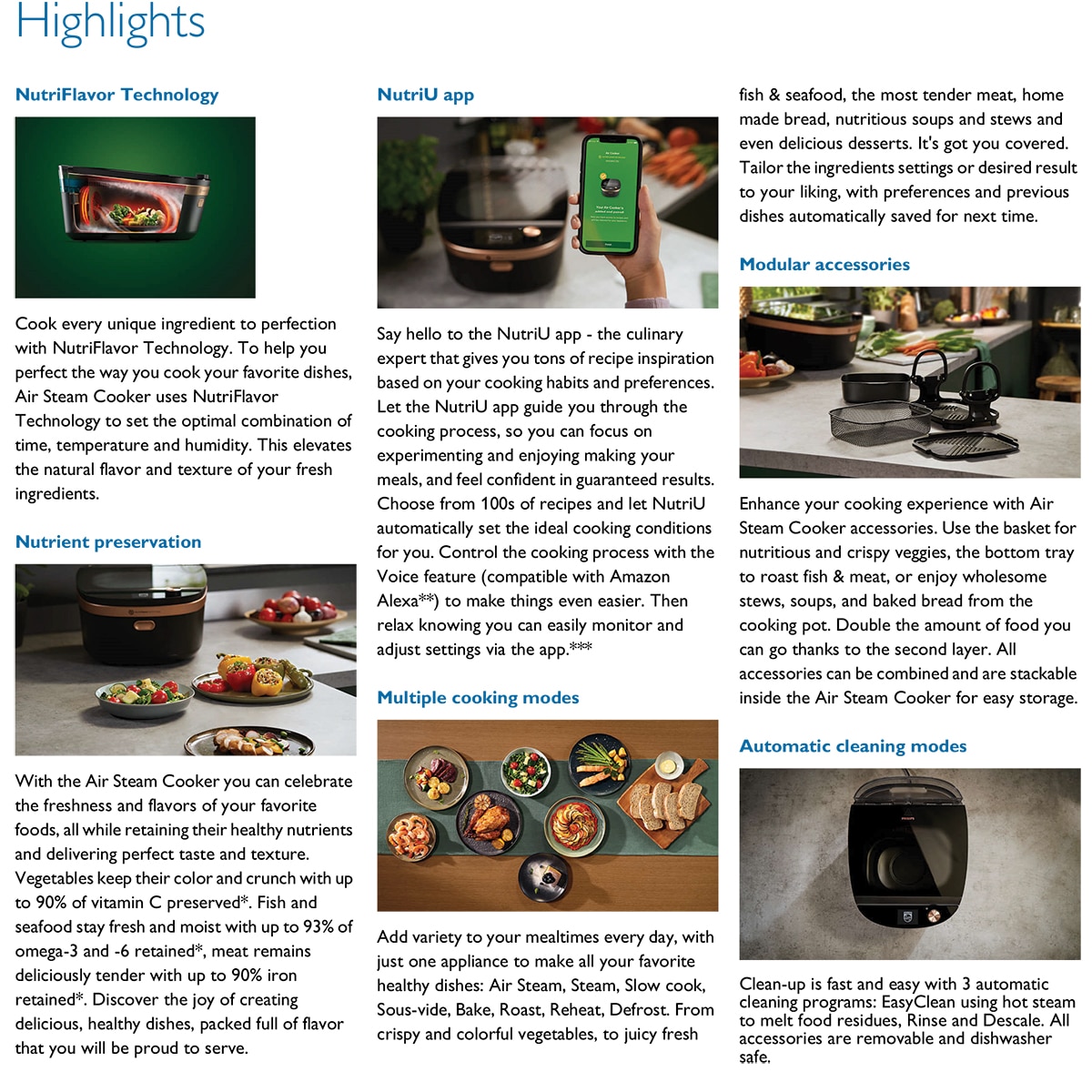 Highlights

NutriFlavor Technology

Cook every unique ingredient to perfection with NutriFlavor Technology. To help you perfect the way you cook your favorite dishes, Air Steam Cooker uses NutriFlavor Technology to set the optimal combination of time, temperature and humidity. This elevates the natural flavor and texture of your fresh ingredients.

Nutrient preservation

With the Air Steam Cooker you can celebrate the freshness and flavors of your favorite foods, all while retaining their healthy nutrients and delivering perfect taste and texture. Vegetables keep their color and crunch with up to 90% of vitamin C preserved*. Fish and seafood stay fresh and moist with up to 93% of omega-3 and -6 retained*, meat remains deliciously tender with up to 90% iron retained*. Discover the joy of creating delicious, healthy dishes, packed full of flavor that you will be proud to serve.

NutriU app

Say hello to the NutriU app - the culinary expert that gives you tons of recipe inspiration based on your cooking habits and preferences. Let the NutriU app guide you through the cooking process, so you can focus on experimenting and enjoying making your meals, and feel confident in guaranteed results. Choose from 100s of recipes and let NutriU automatically set the ideal cooking conditions for you. Control the cooking process with the Voice feature (compatible with Amazon Alexa**) to make things even easier. Then relax knowing you can easily monitor and adjust settings via the app.***

Multiple cooking modes

Add variety to your mealtimes every day, with just one appliance to make all your favorite healthy dishes: Air Steam, Steam, Slow cook, Sous-vide, Bake, Roast, Reheat, Defrost. From crispy and colorful vegetables, to juicy fresh fish & seafood, the most tender meat, home made bread, nutritious soups and stews and even delicious desserts. It's got you covered. Tailor the ingredients settings or desired result to your liking, with preferences and previous dishes automatically saved for next time.

Modular accessories

Enhance your cooking experience with Air Steam Cooker accessories. Use the basket for nutritious and crispy veggies, the bottom tray to roast fish & meat, or enjoy wholesome stews, soups, and baked bread from the cooking pot. Double the amount of food you can go thanks to the second layer. All accessories can be combined and are stackable inside the Air Steam Cooker for easy storage.

Automatic cleaning modes

PHILIPS

Clean-up is fast and easy with 3 automatic cleaning programs: EasyClean using hot steam to melt food residues, Rinse and Descale. All accessories are removable and dishwasher safe.